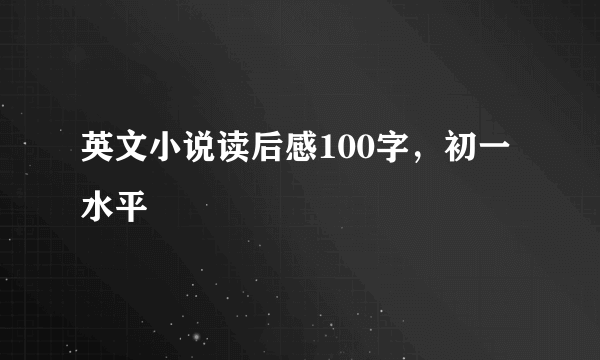 英文小说读后感100字，初一水平